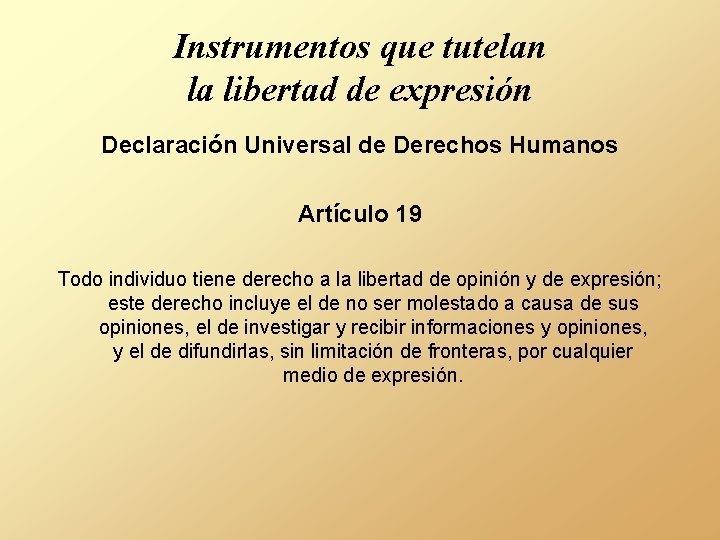 Instrumentos que tutelan
la libertad de expresión

Declaración Universal de Derechos Humanos

Artículo 19

Todo individuo tiene derecho a la libertad de opinión y de expresión; este derecho incluye el de no ser molestado a causa de sus opiniones, el de investigar y recibir informaciones y opiniones, y el de difundirlas, sin limitación de fronteras, por cualquier medio de expresión.